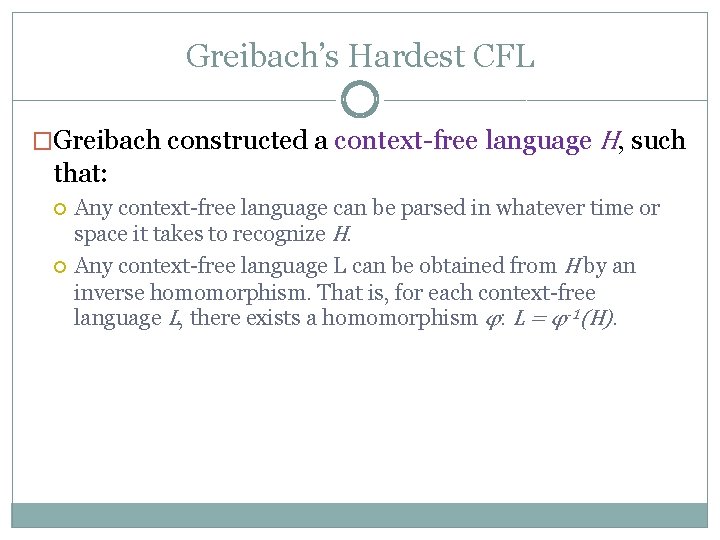 Greibach's Hardest CFL

Greibach constructed a context-free language $H$, such that:

Any context-free language can be parsed in whatever time or space it takes to recognize $H$.

Any context-free language L can be obtained from $H$ by an inverse homomorphism. That is, for each context-free language $L$, there exists a homomorphism $\varphi$: $L = \varphi^{-1}(H)$.